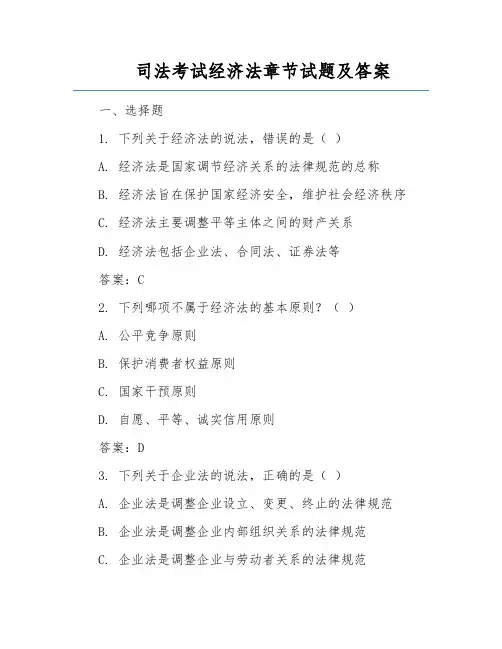 司法考试经济法章节试题及答案

一、选择题

1. 下列关于经济法的说法，错误的是（ ）

A. 经济法是国家调节经济关系的法律规范的总称

B. 经济法旨在保护国家经济安全，维护社会经济秩序

C. 经济法主要调整平等主体之间的财产关系

D. 经济法包括企业法、合同法、证券法等

答案：C

2. 下列哪项不属于经济法的基本原则？（ ）

A. 公平竞争原则

B. 保护消费者权益原则

C. 国家干预原则

D. 自愿、平等、诚实信用原则

答案：D

3. 下列关于企业法的说法，正确的是（ ）

A. 企业法是调整企业设立、变更、终止的法律规范

B. 企业法是调整企业内部组织关系的法律规范

C. 企业法是调整企业与劳动者关系的法律规范